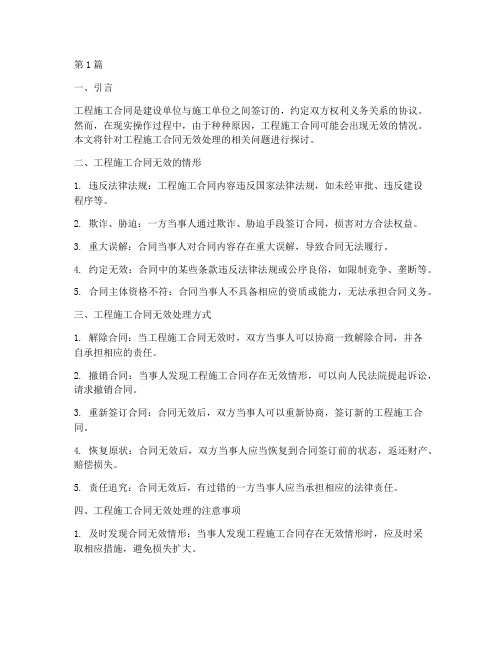 第1篇

一、引言

工程施工合同是建设单位与施工单位之间签订的，约定双方权利义务关系的协议。然而，在现实操作过程中，由于种种原因，工程施工合同可能会出现无效的情况。本文将针对工程施工合同无效处理的相关问题进行探讨。

二、工程施工合同无效的情形

1. 违反法律法规：工程施工合同内容违反国家法律法规，如未经审批、违反建设程序等。

2. 欺诈、胁迫：一方当事人通过欺诈、胁迫手段签订合同，损害对方合法权益。

3. 重大误解：合同当事人对合同内容存在重大误解，导致合同无法履行。

4. 约定无效：合同中的某些条款违反法律法规或公序良俗，如限制竞争、垄断等。

5. 合同主体资格不符：合同当事人不具备相应的资质或能力，无法承担合同义务。

三、工程施工合同无效处理方式

1. 解除合同：当工程施工合同无效时，双方当事人可以协商一致解除合同，并各自承担相应的责任。

2. 撤销合同：当事人发现工程施工合同存在无效情形，可以向人民法院提起诉讼，请求撤销合同。

3. 重新签订合同：合同无效后，双方当事人可以重新协商，签订新的工程施工合同。

4. 恢复原状：合同无效后，双方当事人应当恢复到合同签订前的状态，返还财产、赔偿损失。

5. 责任追究：合同无效后，有过错的一方当事人应当承担相应的法律责任。

四、工程施工合同无效处理的注意事项

1. 及时发现合同无效情形：当事人发现工程施工合同存在无效情形时，应及时采取相应措施，避免损失扩大。